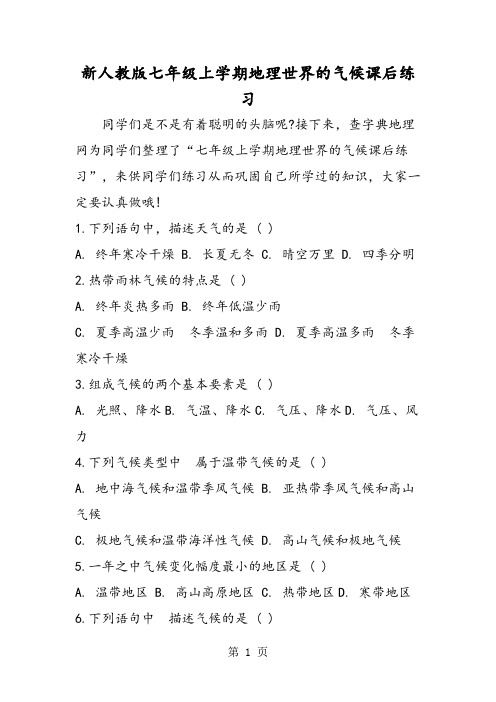 新人教版七年级上学期地理世界的气候课后练习

同学们是不是有着聪明的头脑呢?接下来，查字典地理网为同学们整理了“七年级上学期地理世界的气候课后练习”，来供同学们练习从而巩固自己所学过的知识，大家一定要认真做哦!

1.下列语句中，描述天气的是（ ）

A. 终年寒冷干燥 B. 长夏无冬 C. 晴空万里 D. 四季分明

2.热带雨林气候的特点是（ ）

A. 终年炎热多雨 B. 终年低温少雨

C. 夏季高温少雨 冬季温和多雨 D. 夏季高温多雨 冬季寒冷干燥

3.组成气候的两个基本要素是（ ）

A. 光照、降水 B. 气温、降水 C. 气压、降水 D. 气压、风力

4.下列气候类型中 属于温带气候的是（ ）

A. 地中海气候和温带季风气候 B. 亚热带季风气候和高山气候

C. 极地气候和温带海洋性气候 D. 高山气候和极地气候

5.一年之中气候变化幅度最小的地区是（ ）

A. 温带地区 B. 高山高原地区 C. 热带地区 D. 寒带地区

6.下列语句中 描述气候的是（ ）

第 1 页